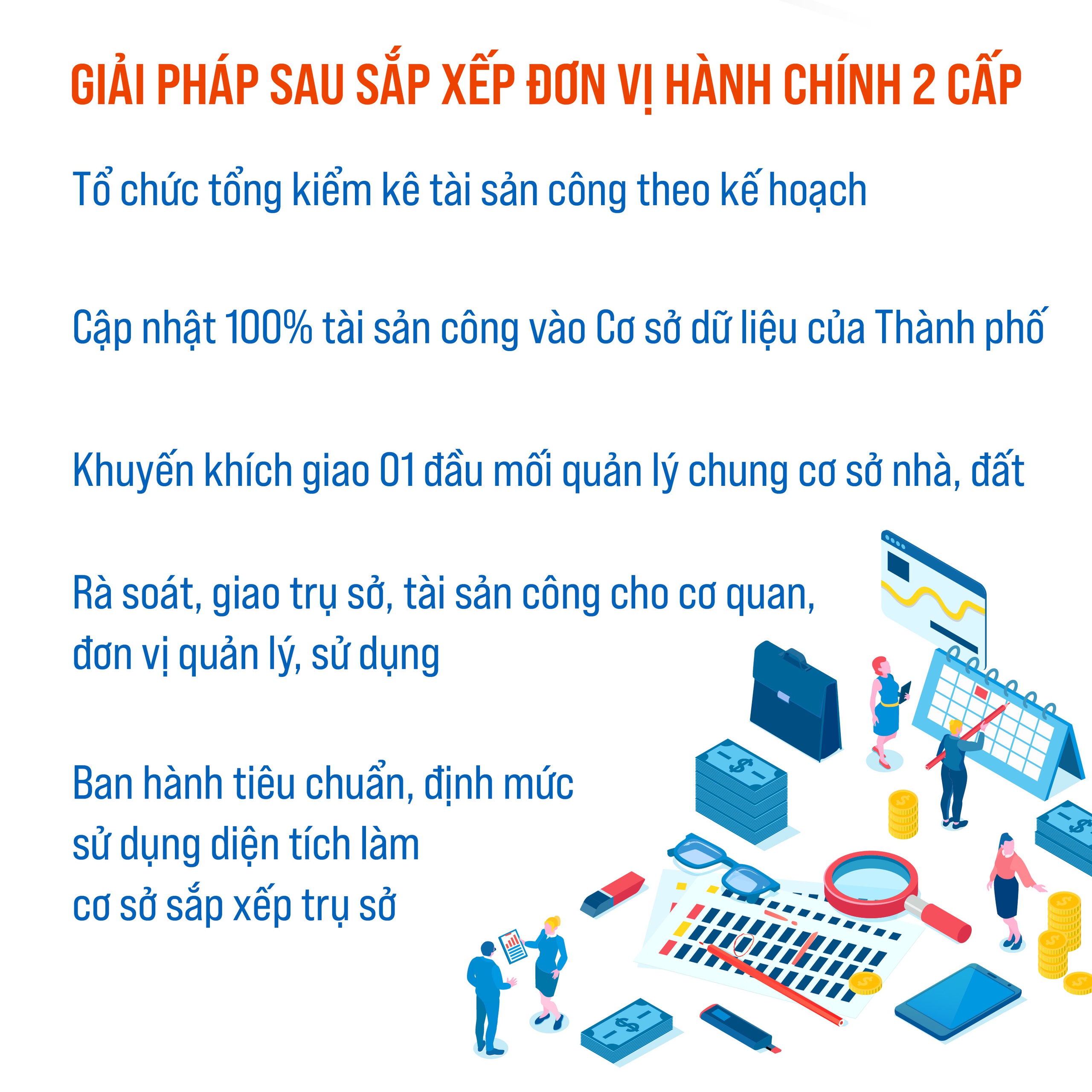 GIẢI PHÁP SAU SẮP XẾP ĐƠN VỊ HÀNH CHÍNH 2 CẤP

Tổ chức tổng kiểm kê tài sản công theo kế hoạch

Cập nhật 100% tài sản công vào Cơ sở dữ liệu của Thành phố

Khuyến khích giao 01 đầu mối quản lý chung cơ sở nhà, đất

Rà soát, giao trụ sở, tài sản công cho cơ quan, đơn vị quản lý, sử dụng

Ban hành tiêu chuẩn, định mức sử dụng diện tích làm cơ sở sắp xếp trụ sở